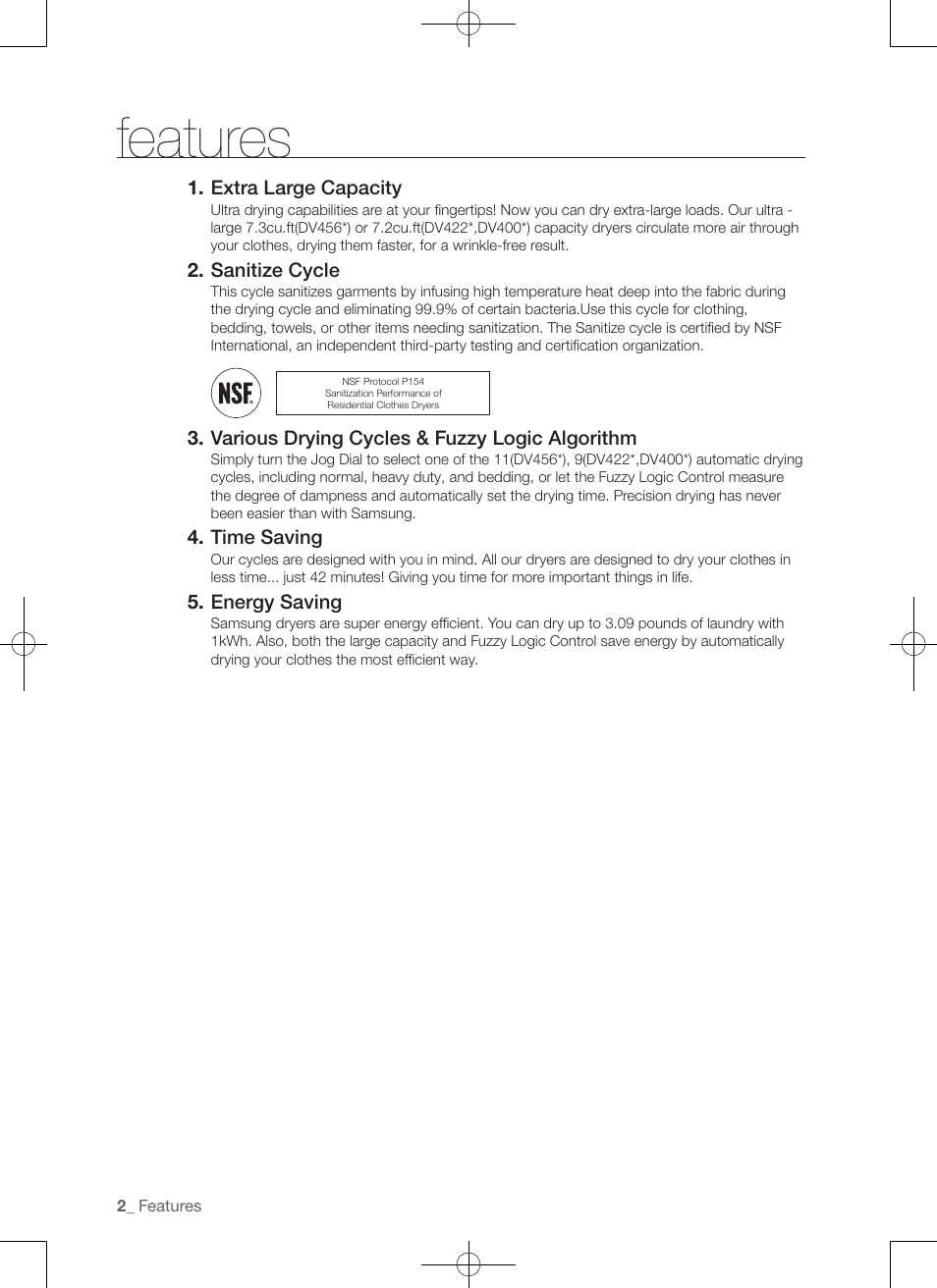 features

1. Extra Large Capacity
Ultra drying capabilities are at your fingertips! Now you can dry extra-large loads. Our ultra - large 7.3cu.ft(DV456*) or 7.2cu.ft(DV422*,DV400*) capacity dryers circulate more air through your clothes, drying them faster, for a wrinkle-free result.

2. Sanitize Cycle
This cycle sanitizes garments by infusing high temperature heat deep into the fabric during the drying cycle and eliminating 99.9% of certain bacteria.Use this cycle for clothing, bedding, towels, or other items needing sanitization. The Sanitize cycle is certified by NSF International, an independent third-party testing and certification organization.

NSF

NSF Protocol P154
Sanitization Performance of
Residential Clothes Dryers

3. Various Drying Cycles & Fuzzy Logic Algorithm
Simply turn the Jog Dial to select one of the 11(DV456*), 9(DV422*,DV400*) automatic drying cycles, including normal, heavy duty, and bedding, or let the Fuzzy Logic Control measure the degree of dampness and automatically set the drying time. Precision drying has never been easier than with Samsung.

4. Time Saving
Our cycles are designed with you in mind. All our dryers are designed to dry your clothes in less time... just 42 minutes! Giving you time for more important things in life.

5. Energy Saving
Samsung dryers are super energy efficient. You can dry up to 3.09 pounds of laundry with 1kWh. Also, both the large capacity and Fuzzy Logic Control save energy by automatically drying your clothes the most efficient way.

2_ Features